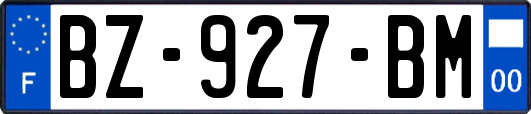 F
BZ-927-BM
00